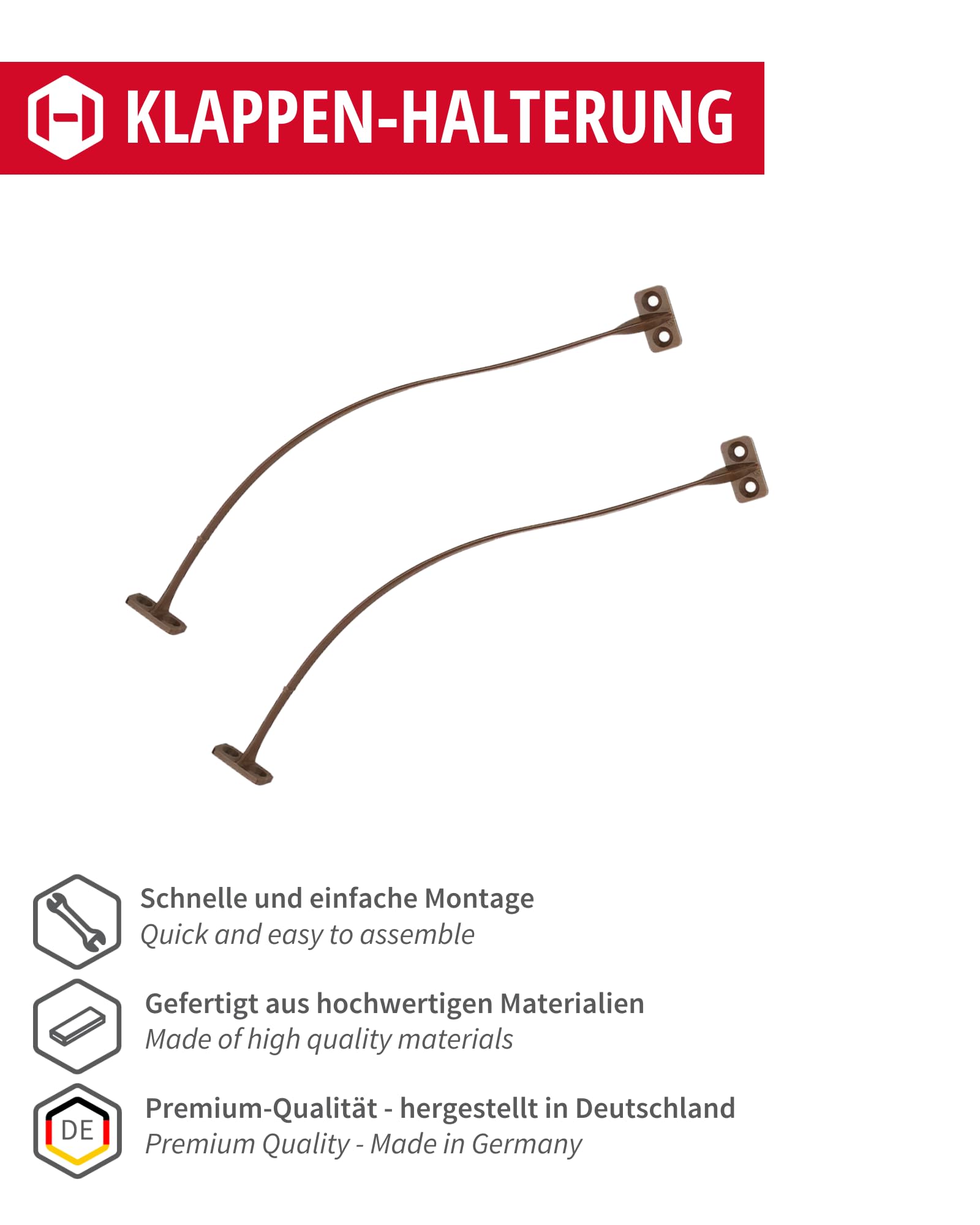 KLAPPEN-HALTERUNG

Schnelle und einfache Montage
Quick and easy to assemble

Gefertigt aus hochwertigen Materialien
Made of high quality materials

DE

Premium-Qualität - hergestellt in Deutschland
Premium Quality - Made in Germany